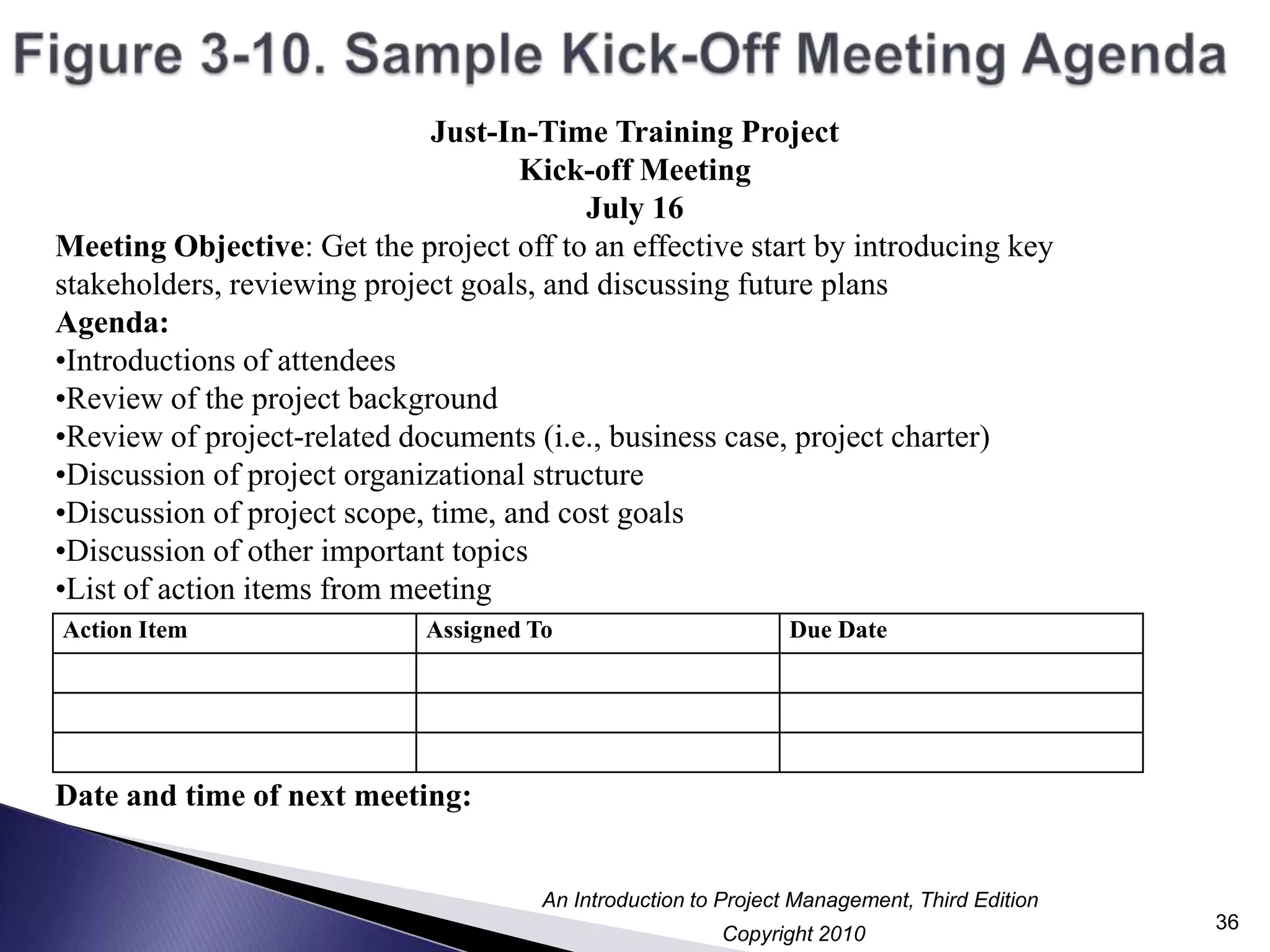 Figure 3-10. Sample Kick-Off Meeting Agenda

Just-In-Time Training Project
Kick-off Meeting
July 16

Meeting Objective: Get the project off to an effective start by introducing key stakeholders, reviewing project goals, and discussing future plans

Agenda:
•Introductions of attendees
•Review of the project background
•Review of project-related documents (i.e., business case, project charter)
•Discussion of project organizational structure
•Discussion of project scope, time, and cost goals
•Discussion of other important topics
•List of action items from meeting

| Action Item | Assigned To | Due Date |
|---|---|---|
| | | |
| | | |
| | | |

Date and time of next meeting:

An Introduction to Project Management, Third Edition
Copyright 2010

36